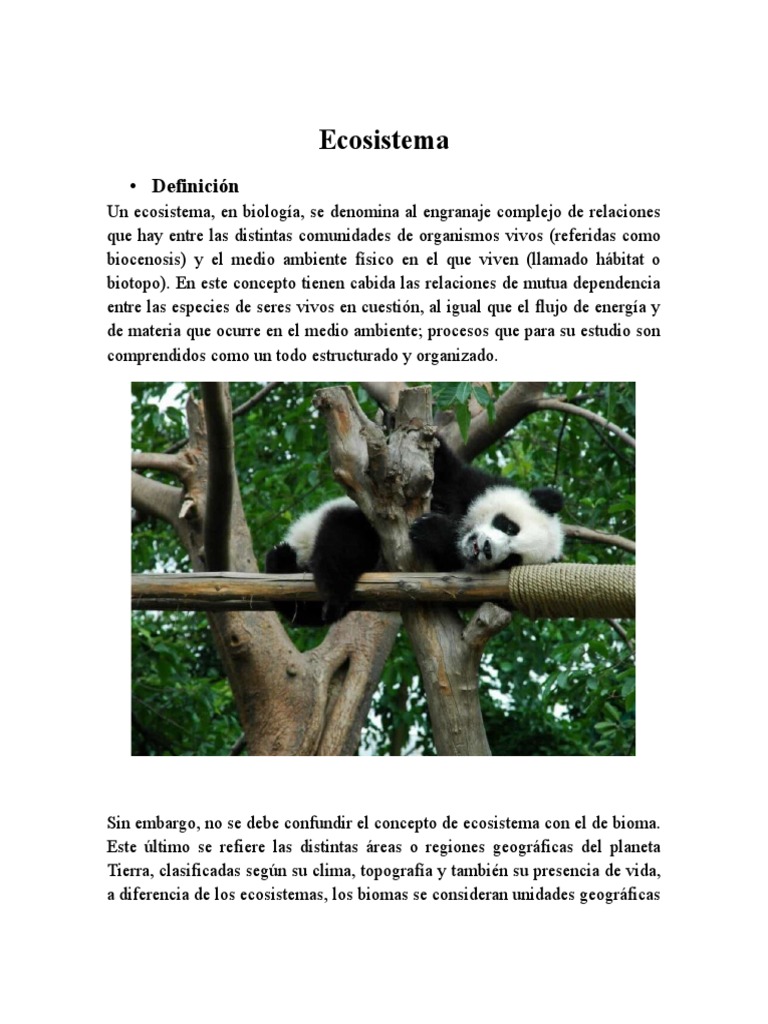 Ecosistema

• Definición

Un ecosistema, en biología, se denomina al engranaje complejo de relaciones que hay entre las distintas comunidades de organismos vivos (referidas como biocenosis) y el medio ambiente físico en el que viven (llamado hábitat o biotopo). En este concepto tienen cabida las relaciones de mutua dependencia entre las especies de seres vivos en cuestión, al igual que el flujo de energía y de materia que ocurre en el medio ambiente; procesos que para su estudio son comprendidos como un todo estructurado y organizado.

Sin embargo, no se debe confundir el concepto de ecosistema con el de bioma. Este último se refiere las distintas áreas o regiones geográficas del planeta Tierra, clasificadas según su clima, topografía y también su presencia de vida, a diferencia de los ecosistemas, los biomas se consideran unidades geográficas